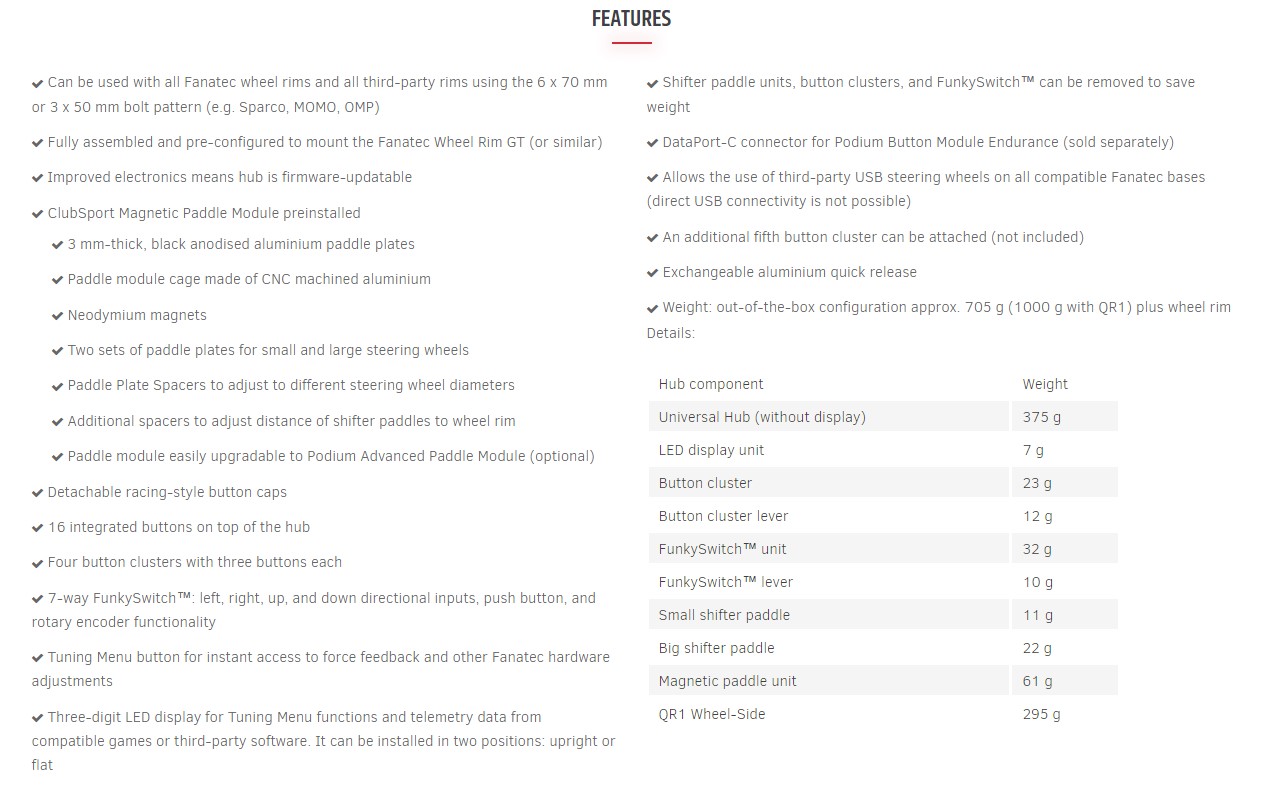 FEATURES

✔ Can be used with all Fanatec wheel rims and all third-party rims using the 6 x 70 mm or 3 x 50 mm bolt pattern (e.g. Sparco, MOMO, OMP)

✔ Fully assembled and pre-configured to mount the Fanatec Wheel Rim GT (or similar)

✔ Improved electronics means hub is firmware-updatable

✔ ClubSport Magnetic Paddle Module preinstalled

✔ 3 mm-thick, black anodised aluminium paddle plates

✔ Paddle module cage made of CNC machined aluminium

✔ Neodymium magnets

✔ Two sets of paddle plates for small and large steering wheels

✔ Paddle Plate Spacers to adjust to different steering wheel diameters

✔ Additional spacers to adjust distance of shifter paddles to wheel rim

✔ Paddle module easily upgradable to Podium Advanced Paddle Module (optional)

✔ Detachable racing-style button caps

✔ 16 integrated buttons on top of the hub

✔ Four button clusters with three buttons each

✔ 7-way FunkySwitch™: left, right, up, and down directional inputs, push button, and rotary encoder functionality

✔ Tuning Menu button for instant access to force feedback and other Fanatec hardware adjustments

✔ Three-digit LED display for Tuning Menu functions and telemetry data from compatible games or third-party software. It can be installed in two positions: upright or flat

✔ Shifter paddle units, button clusters, and FunkySwitch™ can be removed to save weight

✔ DataPort-C connector for Podium Button Module Endurance (sold separately)

✔ Allows the use of third-party USB steering wheels on all compatible Fanatec bases (direct USB connectivity is not possible)

✔ An additional fifth button cluster can be attached (not included)

✔ Exchangeable aluminium quick release

✔ Weight: out-of-the-box configuration approx. 705 g (1000 g with QR1) plus wheel rim Details:

| Hub component | Weight |
|---|---|
| Universal Hub (without display) | 375 g |
| LED display unit | 7 g |
| Button cluster | 23 g |
| Button cluster lever | 12 g |
| FunkySwitch™ unit | 32 g |
| FunkySwitch™ lever | 10 g |
| Small shifter paddle | 11 g |
| Big shifter paddle | 22 g |
| Magnetic paddle unit | 61 g |
| QR1 Wheel-Side | 295 g |